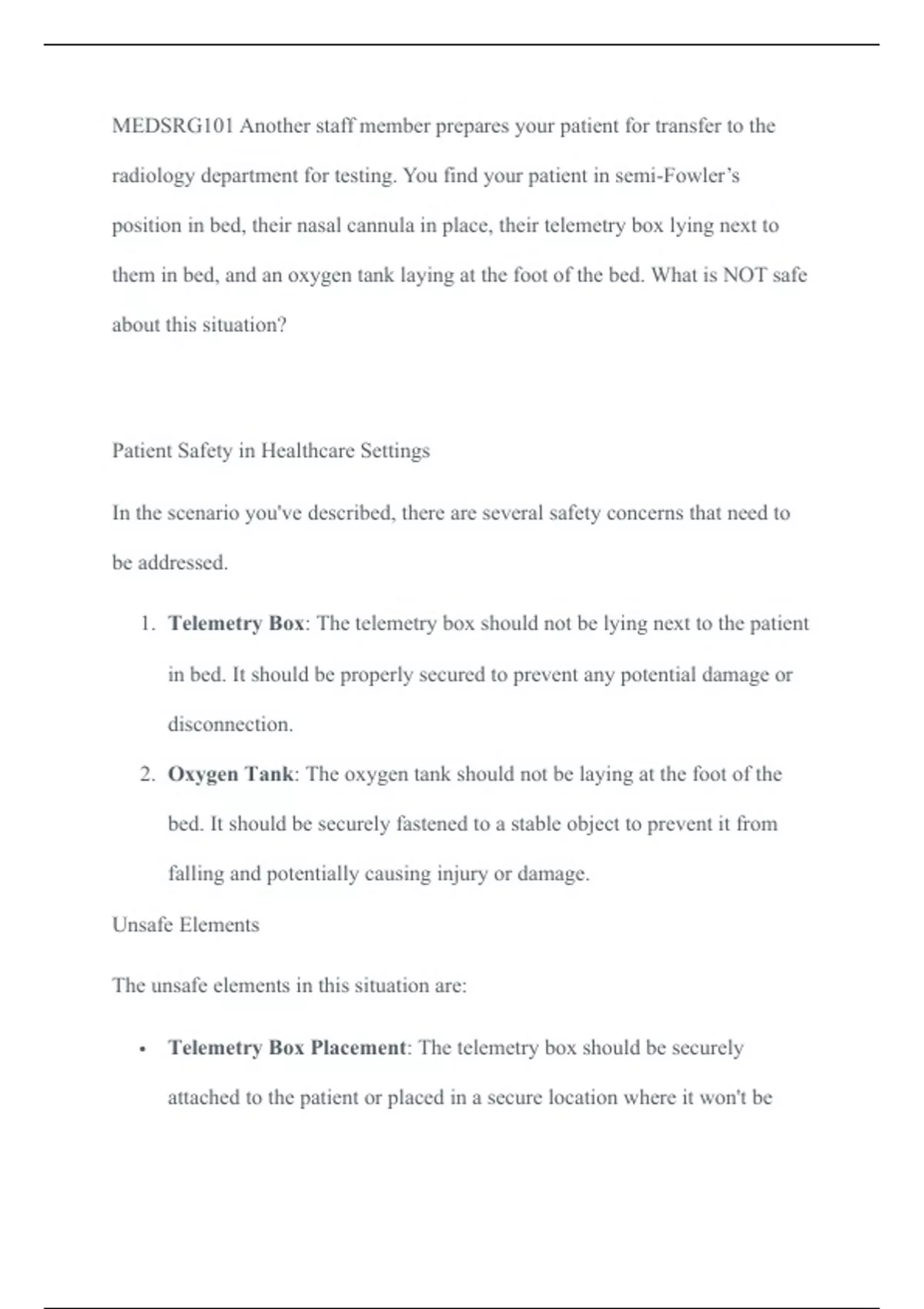 MEDSRG101 Another staff member prepares your patient for transfer to the radiology department for testing. You find your patient in semi-Fowler's position in bed, their nasal cannula in place, their telemetry box lying next to them in bed, and an oxygen tank laying at the foot of the bed. What is NOT safe about this situation?

Patient Safety in Healthcare Settings

In the scenario you've described, there are several safety concerns that need to be addressed.

1. Telemetry Box: The telemetry box should not be lying next to the patient in bed. It should be properly secured to prevent any potential damage or disconnection.
2. Oxygen Tank: The oxygen tank should not be laying at the foot of the bed. It should be securely fastened to a stable object to prevent it from falling and potentially causing injury or damage.

Unsafe Elements

The unsafe elements in this situation are:

• Telemetry Box Placement: The telemetry box should be securely attached to the patient or placed in a secure location where it won't be